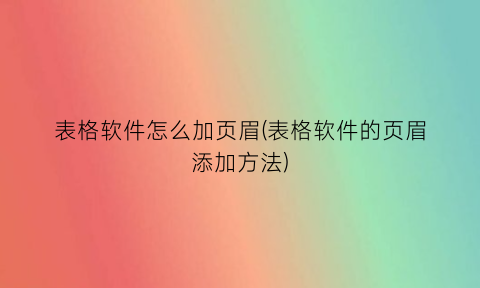 表格软件怎么加页眉(表格软件的页眉添加方法)